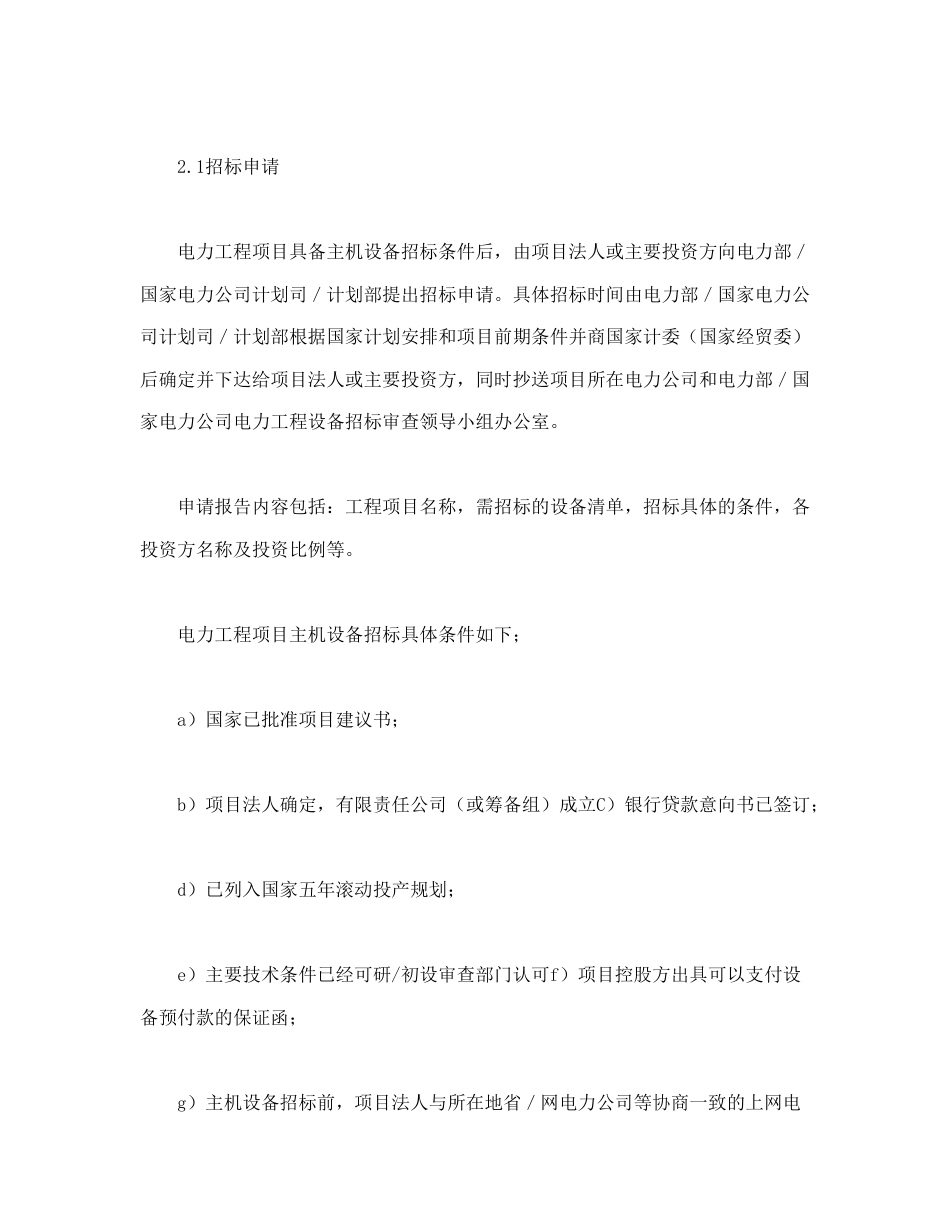 2.1招标申请

电力工程项目具备主机设备招标条件后，由项目法人或主要投资方向电力部／国家电力公司计划司／计划部提出招标申请。具体招标时间由电力部／国家电力公司计划司／计划部根据国家计划安排和项目前期条件并商国家计委（国家经贸委）后确定并下达给项目法人或主要投资方，同时抄送项目所在电力公司和电力部／国家电力公司电力工程设备招标审查领导小组办公室。

申请报告内容包括：工程项目名称，需招标的设备清单，招标具体的条件，各投资方名称及投资比例等。

电力工程项目主机设备招标具体条件如下；

a）国家已批准项目建议书；

b）项目法人确定，有限责任公司（或筹备组）成立C）银行贷款意向书已签订；

d）已列入国家五年滚动投产规划；

e）主要技术条件已经可研/初设审查部门认可f）项目控股方出具可以支付设备预付款的保证函；

g）主机设备招标前，项目法人与所在地省／网电力公司等协商一致的上网电